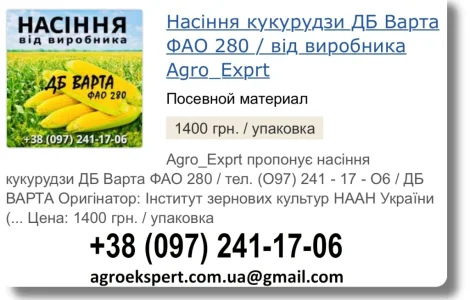 НАСІННЯ
від виробника
ДБ ВАРТА
ФАО 280
+38 (097) 241-17-06

Насіння кукурудзи ДБ Варта ФАО 280 / від виробника Agro_Exprt

Посевной материал

1400 грн. / упаковка

Agro_Exprt пропонує насіння кукурудзи ДБ Варта ФАО 280 / тел. (О97) 241 - 17 - О6 / ДБ ВАРТА Оригінатор: Інститут зернових культур НААН України (... Цена: 1400 грн. / упаковка

+38 (097) 241-17-06

agroekspert.com.ua@gmail.com